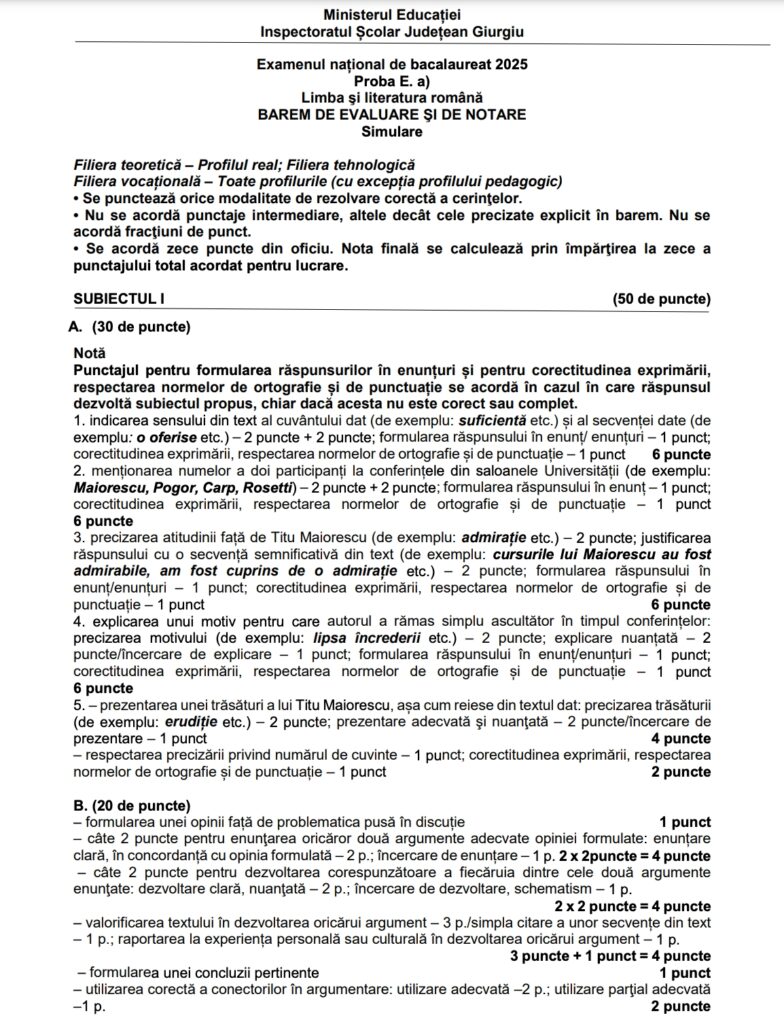 Ministerul Educației
Inspectoratul Școlar Județean Giurgiu

Examenul național de bacalaureat 2025
Proba E. a)
Limba și literatura română
BAREM DE EVALUARE ȘI DE NOTARE
Simulare

Filiera teoretică – Profilul real; Filiera tehnologică
Filiera vocațională – Toate profilurile (cu excepția profilului pedagogic)
• Se punctează orice modalitate de rezolvare corectă a cerințelor.
• Nu se acordă punctaje intermediare, altele decât cele precizate explicit în barem. Nu se acordă fracțiuni de punct.
• Se acordă zece puncte din oficiu. Nota finală se calculează prin împărțirea la zece a punctajului total acordat pentru lucrare.

SUBIECTUL I (50 de puncte)

A. (30 de puncte)

Notă
Punctajul pentru formularea răspunsurilor în enunțuri și pentru corectitudinea exprimării, respectarea normelor de ortografie și de punctuație se acordă în cazul în care răspunsul dezvoltă subiectul propus, chiar dacă acesta nu este corect sau complet.
1. indicarea sensului din text al cuvântului dat (de exemplu: suficientă etc.) și al secvenței date (de exemplu: o oferise etc.) – 2 puncte + 2 puncte; formularea răspunsului în enunț/ enunțuri – 1 punct; corectitudinea exprimării, respectarea normelor de ortografie și de punctuație – 1 punct 6 puncte
2. menționarea numelor a doi participanți la conferințele din saloanele Universității (de exemplu: Maiorescu, Pogor, Carp, Rosetti) – 2 puncte + 2 puncte; formularea răspunsului în enunț – 1 punct; corectitudinea exprimării, respectarea normelor de ortografie și de punctuație – 1 punct 6 puncte
3. precizarea atitudinii față de Titu Maiorescu (de exemplu: admirație etc.) – 2 puncte; justificarea răspunsului cu o secvență semnificativă din text (de exemplu: cursurile lui Maiorescu au fost admirabile, am fost cuprins de o admirație etc.) – 2 puncte; formularea răspunsului în enunț/enunțuri – 1 punct; corectitudinea exprimării, respectarea normelor de ortografie și de punctuație – 1 punct 6 puncte
4. explicarea unui motiv pentru care autorul a rămas simplu ascultător în timpul conferințelor: precizarea motivului (de exemplu: lipsa încrederii etc.) – 2 puncte; explicare nuanțată – 2 puncte/încercare de explicare – 1 punct; formularea răspunsului în enunț/enunțuri – 1 punct; corectitudinea exprimării, respectarea normelor de ortografie și de punctuație – 1 punct 6 puncte
5. – prezentarea unei trăsături a lui Titu Maiorescu, așa cum reiese din textul dat: precizarea trăsăturii (de exemplu: erudiție etc.) – 2 puncte; prezentare adecvată și nuanțată – 2 puncte/încercare de prezentare – 1 punct 4 puncte
– respectarea precizării privind numărul de cuvinte – 1 punct; corectitudinea exprimării, respectarea normelor de ortografie și de punctuație – 1 punct 2 puncte

B. (20 de puncte)
– formularea unei opinii față de problematica pusă în discuție 1 punct
– câte 2 puncte pentru enunțarea oricăror două argumente adecvate opiniei formulate: enunțare clară, în concordanță cu opinia formulată – 2 p.; încercare de enunțare – 1 p. 2 x 2puncte = 4 puncte
– câte 2 puncte pentru dezvoltarea corespunzătoare a fiecăruia dintre cele două argumente enunțate: dezvoltare clară, nuanțată – 2 p.; încercare de dezvoltare, schematism – 1 p.
2 x 2 puncte = 4 puncte
– valorificarea textului în dezvoltarea oricărui argument – 3 p./simpla citare a unor secvențe din text – 1 p.; raportarea la experiența personală sau culturală în dezvoltarea oricărui argument – 1 p.
3 puncte + 1 punct = 4 puncte
– formularea unei concluzii pertinente 1 punct
– utilizarea corectă a conectorilor în argumentare: utilizare adecvată –2 p.; utilizare parțial adecvată –1 p. 2 puncte